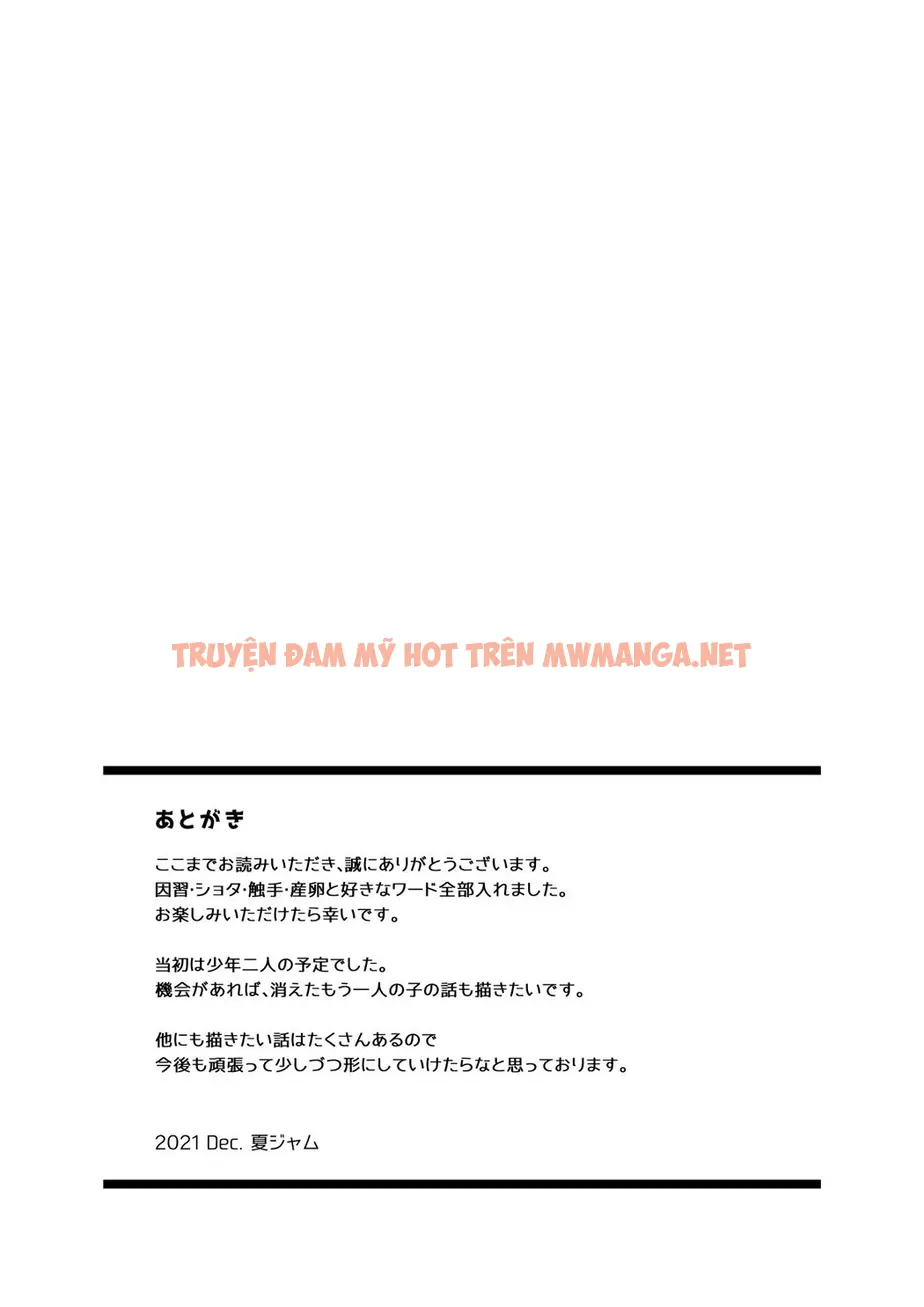 あとがき

ここまでお読みいただき、誠にありがとうございます。
因習・ショタ・触手・産卵と好きなワード全部入れました。
お楽しみいただけたら幸いです。

当初は少年二人の予定でした。
機会があれば、消えたもう一人の子の話も描きたいです。

他にも描きたい話はたくさんあるので
今後も頑張って少しづつ形にしていけたらなと思っております。

2021 Dec. 夏ジャム

TRUYỆN ĐAM MỸ HOT TRÊN MWMANGA.NET